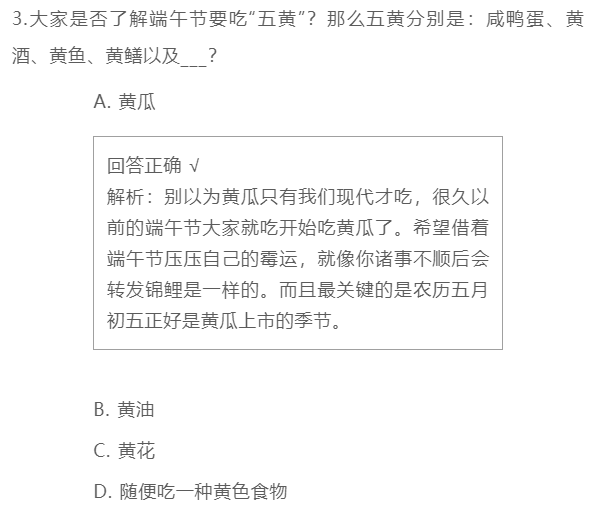 3.大家是否了解端午节要吃“五黄”？那么五黄分别是：咸鸭蛋、黄酒、黄鱼、黄鳝以及___？

A. 黄瓜

回答正确 √
解析：别以为黄瓜只有我们现代才吃，很久以前的端午节大家就吃开始吃黄瓜了。希望借着端午节压压自己的霉运，就像你诸事不顺后会转发锦鲤是一样的。而且最关键的是农历五月初五正好是黄瓜上市的季节。

B. 黄油

C. 黄花

D. 随便吃一种黄色食物